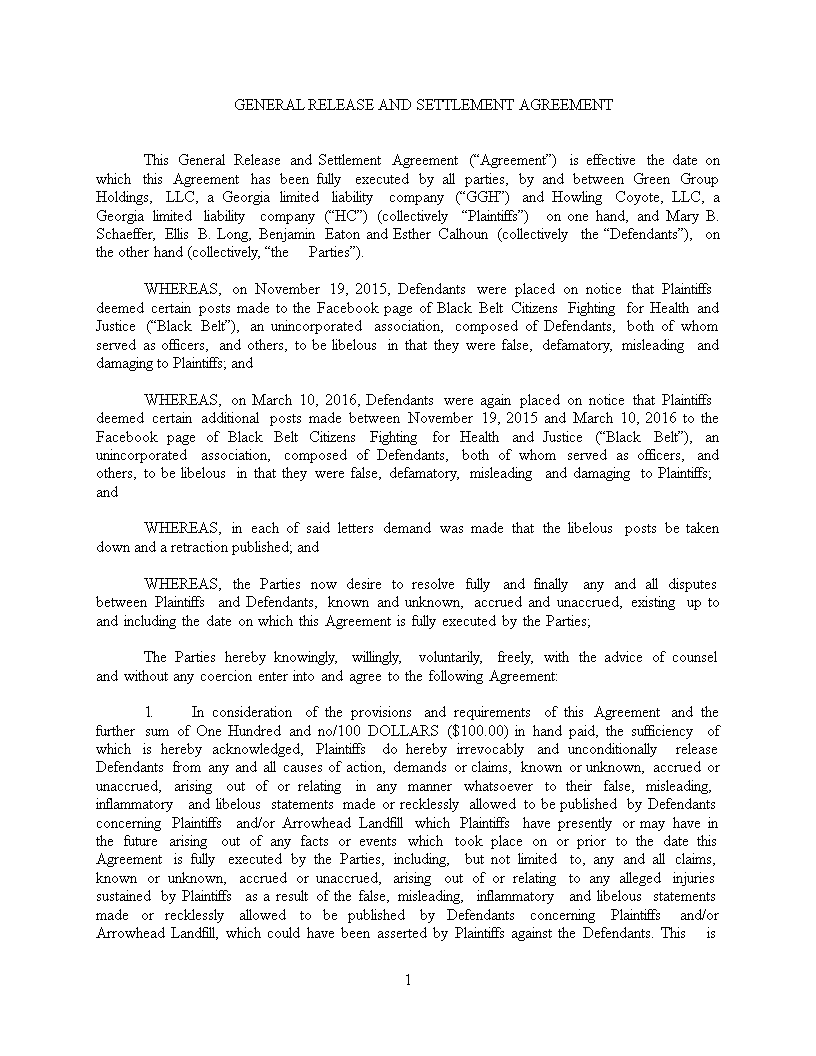 GENERAL RELEASE AND SETTLEMENT AGREEMENT

This General Release and Settlement Agreement ("Agreement") is effective the date on which this Agreement has been fully executed by all parties, by and between Green Group Holdings, LLC, a Georgia limited liability company ("GGH") and Howling Coyote, LLC, a Georgia limited liability company ("HC") (collectively "Plaintiffs") on one hand, and Mary B. Schaeffer, Ellis B. Long, Benjamin Eaton and Esther Calhoun (collectively the "Defendants"), on the other hand (collectively, "the Parties").

WHEREAS, on November 19, 2015, Defendants were placed on notice that Plaintiffs deemed certain posts made to the Facebook page of Black Belt Citizens Fighting for Health and Justice ("Black Belt"), an unincorporated association, composed of Defendants, both of whom served as officers, and others, to be libelous in that they were false, defamatory, misleading and damaging to Plaintiffs; and

WHEREAS, on March 10, 2016, Defendants were again placed on notice that Plaintiffs deemed certain additional posts made between November 19, 2015 and March 10, 2016 to the Facebook page of Black Belt Citizens Fighting for Health and Justice ("Black Belt"), an unincorporated association, composed of Defendants, both of whom served as officers, and others, to be libelous in that they were false, defamatory, misleading and damaging to Plaintiffs; and

WHEREAS, in each of said letters demand was made that the libelous posts be taken down and a retraction published; and

WHEREAS, the Parties now desire to resolve fully and finally any and all disputes between Plaintiffs and Defendants, known and unknown, accrued and unaccrued, existing up to and including the date on which this Agreement is fully executed by the Parties;

The Parties hereby knowingly, willingly, voluntarily, freely, with the advice of counsel and without any coercion enter into and agree to the following Agreement:

1. In consideration of the provisions and requirements of this Agreement and the further sum of One Hundred and no/100 DOLLARS ($100.00) in hand paid, the sufficiency of which is hereby acknowledged, Plaintiffs do hereby irrevocably and unconditionally release Defendants from any and all causes of action, demands or claims, known or unknown, accrued or unaccrued, arising out of or relating in any manner whatsoever to their false, misleading, inflammatory and libelous statements made or recklessly allowed to be published by Defendants concerning Plaintiffs and/or Arrowhead Landfill which Plaintiffs have presently or may have in the future arising out of any facts or events which took place on or prior to the date this Agreement is fully executed by the Parties, including, but not limited to, any and all claims, known or unknown, accrued or unaccrued, arising out of or relating to any alleged injuries sustained by Plaintiffs as a result of the false, misleading, inflammatory and libelous statements made or recklessly allowed to be published by Defendants concerning Plaintiffs and/or Arrowhead Landfill, which could have been asserted by Plaintiffs against the Defendants. This is

1